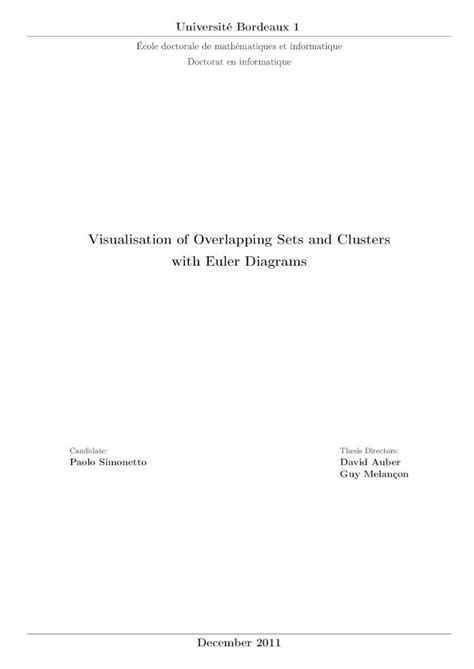 Université Bordeaux 1

École doctorale de mathématiques et informatique

Doctorat en informatique

Visualisation of Overlapping Sets and Clusters with Euler Diagrams

Candidate:
Paolo Simonetto

Thesis Directors:
David Auber
Guy Melançon

December 2011